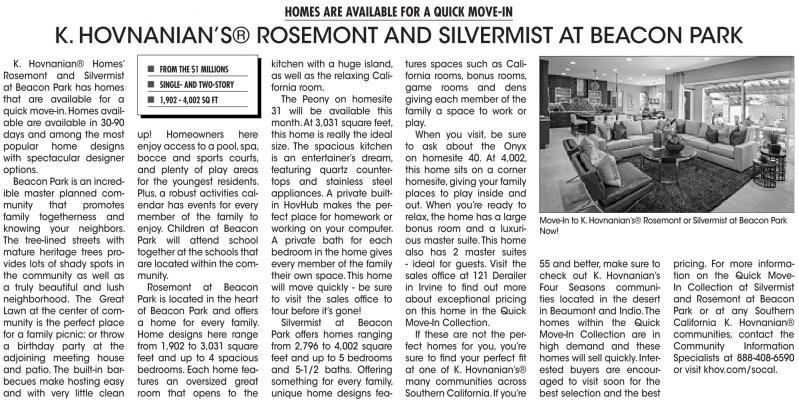 HOMES ARE AVAILABLE FOR A QUICK MOVE-IN

K. HOVNANIAN'S® ROSEMONT AND SILVERMIST AT BEACON PARK

K. Hovnanian® Homes' Rosemont and Silvermist at Beacon Park has homes that are available for a quick move-in. Homes available are available in 30-90 days and among the most popular home designs with spectacular designer options.

Beacon Park is an incredible master planned community that promotes family togetherness and knowing your neighbors. The tree-lined streets with mature heritage trees provides lots of shady spots in the community as well as a truly beautiful and lush neighborhood. The Great Lawn at the center of community is the perfect place for a family picnic; or throw a birthday party at the adjoining meeting house and patio. The built-in barbecues make hosting easy and with very little clean

■ FROM THE $1 MILLIONS
■ SINGLE- AND TWO-STORY
■ 1,902 - 4,002 SQ FT

up! Homeowners here enjoy access to a pool, spa, bocce and sports courts, and plenty of play areas for the youngest residents. Plus, a robust activities calendar has events for every member of the family to enjoy. Children at Beacon Park will attend school together at the schools that are located within the community.

Rosemont at Beacon Park is located in the heart of Beacon Park and offers a home for every family. Home designs here range from 1,902 to 3,031 square feet and up to 4 spacious bedrooms. Each home features an oversized great room that opens to the kitchen with a huge island, as well as the relaxing California room.

The Peony on homesite 31 will be available this month. At 3,031 square feet, this home is really the ideal size. The spacious kitchen is an entertainer's dream, featuring quartz countertops and stainless steel appliances. A private built-in HovHub makes the perfect place for homework or working on your computer. A private bath for each bedroom in the home gives every member of the family their own space. This home will move quickly - be sure to visit the sales office to tour before it's gone!

Silvermist at Beacon Park offers homes ranging from 2,796 to 4,002 square feet and up to 5 bedrooms and 5-1/2 baths. Offering something for every family, unique home designs features spaces such as California rooms, bonus rooms, game rooms and dens giving each member of the family a space to work or play.

When you visit, be sure to ask about the Onyx on homesite 40. At 4,002, this home sits on a corner homesite, giving your family places to play inside and out. When you're ready to relax, the home has a large bonus room and a luxurious master suite. This home also has 2 master suites - ideal for guests. Visit the sales office at 121 Derailer in Irvine to find out more about exceptional pricing on this home in the Quick Move-In Collection.

If these are not the perfect homes for you, you're sure to find your perfect fit at one of K. Hovnanian's® many communities across Southern California. If you're

Move-In to K. Hovnanian's® Rosemont or Silvermist at Beacon Park Now!

55 and better, make sure to check out K. Hovnanian's Four Seasons communities located in the desert in Beaumont and Indio. The homes within the Quick Move-In Collection are in high demand and these homes will sell quickly. Interested buyers are encouraged to visit soon for the best selection and the best

pricing. For more information on the Quick Move-In Collection at Silvermist and Rosemont at Beacon Park or at any Southern California K. Hovnanian® communities, contact the Community Information Specialists at 888-408-6590 or visit khov.com/socal.